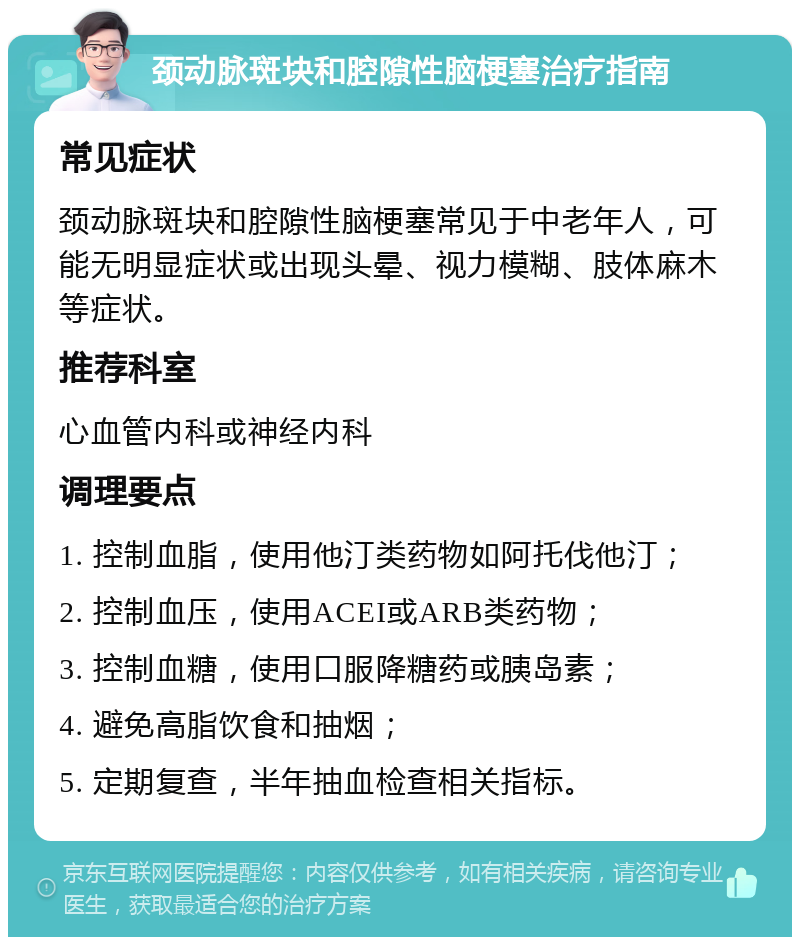 颈动脉斑块和腔隙性脑梗塞治疗指南

常见症状

颈动脉斑块和腔隙性脑梗塞常见于中老年人，可能无明显症状或出现头晕、视力模糊、肢体麻木等症状。

推荐科室

心血管内科或神经内科

调理要点

1. 控制血脂，使用他汀类药物如阿托伐他汀；
2. 控制血压，使用ACEI或ARB类药物；
3. 控制血糖，使用口服降糖药或胰岛素；
4. 避免高脂饮食和抽烟；
5. 定期复查，半年抽血检查相关指标。

京东互联网医院提醒您：内容仅供参考，如有相关疾病，请咨询专业医生，获取最适合您的治疗方案